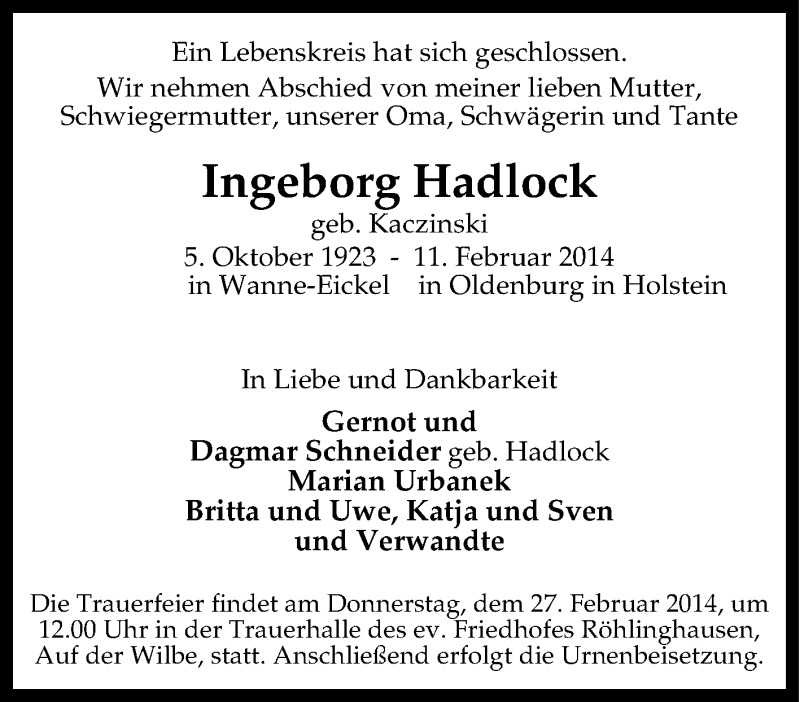 Ein Lebenskreis hat sich geschlossen.
Wir nehmen Abschied von meiner lieben Mutter, Schwiegermutter, unserer Oma, Schwägerin und Tante

Ingeborg Hadlock
geb. Kaczinski
5. Oktober 1923 - 11. Februar 2014
in Wanne-Eickel in Oldenburg in Holstein

In Liebe und Dankbarkeit

Gernot und
Dagmar Schneider geb. Hadlock
Marian Urbanek
Britta und Uwe, Katja und Sven
und Verwandte

Die Trauerfeier findet am Donnerstag, dem 27. Februar 2014, um 12.00 Uhr in der Trauerhalle des ev. Friedhofes Röhlinghausen, Auf der Wilbe, statt. Anschließend erfolgt die Urnenbeisetzung.